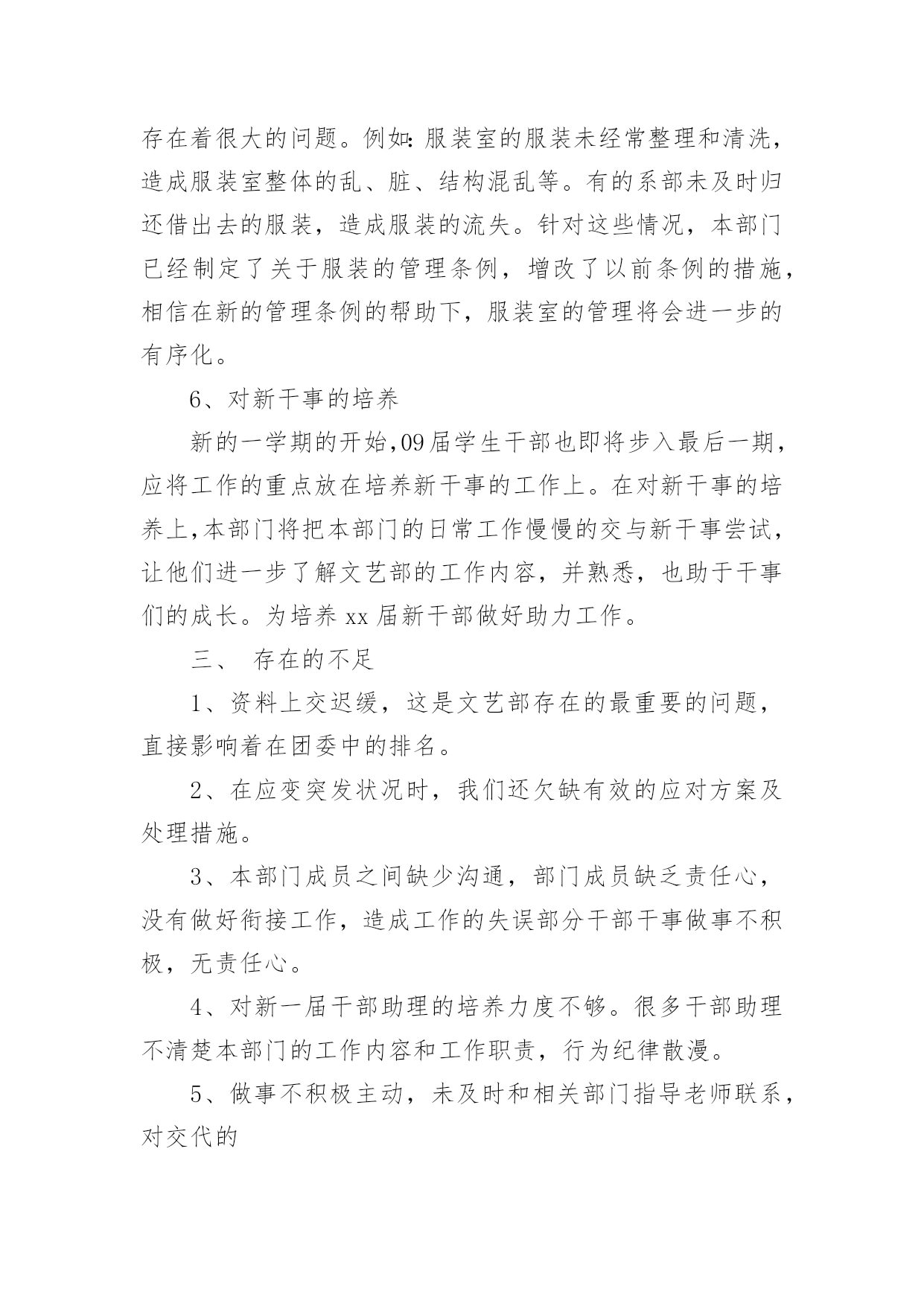 存在着很大的问题。例如：服装室的服装未经常整理和清洗，造成服装室整体的乱、脏、结构混乱等。有的系部未及时归还借出去的服装，造成服装的流失。针对这些情况，本部门已经制定了关于服装的管理条例，增改了以前条例的措施，相信在新的管理条例的帮助下，服装室的管理将会进一步的有序化。

6、对新干事的培养

新的一学期的开始,09届学生干部也即将步入最后一期，应将工作的重点放在培养新干事的工作上。在对新干事的培养上,本部门将把本部门的日常工作慢慢的交与新干事尝试，让他们进一步了解文艺部的工作内容，并熟悉，也助于干事们的成长。为培养xx届新干部做好助力工作。

三、 存在的不足

1、资料上交迟缓，这是文艺部存在的最重要的问题，直接影响着在团委中的排名。

2、在应变突发状况时，我们还欠缺有效的应对方案及处理措施。

3、本部门成员之间缺少沟通，部门成员缺乏责任心，没有做好衔接工作，造成工作的失误部分干部干事做事不积极，无责任心。

4、对新一届干部助理的培养力度不够。很多干部助理不清楚本部门的工作内容和工作职责，行为纪律散漫。

5、做事不积极主动，未及时和相关部门指导老师联系，对交代的